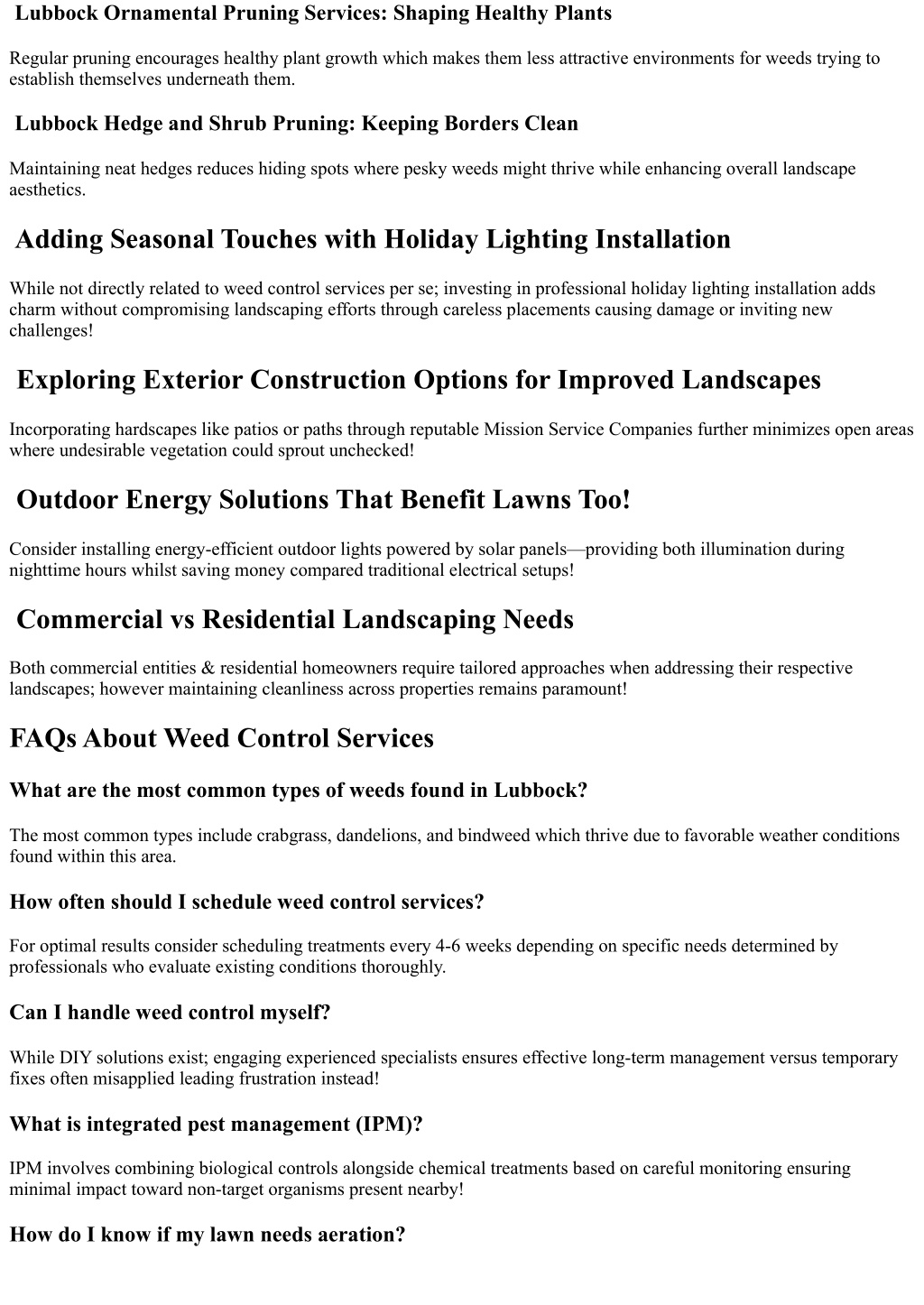 Lubbock Ornamental Pruning Services: Shaping Healthy Plants

Regular pruning encourages healthy plant growth which makes them less attractive environments for weeds trying to establish themselves underneath them.

Lubbock Hedge and Shrub Pruning: Keeping Borders Clean

Maintaining neat hedges reduces hiding spots where pesky weeds might thrive while enhancing overall landscape aesthetics.

Adding Seasonal Touches with Holiday Lighting Installation

While not directly related to weed control services per se; investing in professional holiday lighting installation adds charm without compromising landscaping efforts through careless placements causing damage or inviting new challenges!

Exploring Exterior Construction Options for Improved Landscapes

Incorporating hardscapes like patios or paths through reputable Mission Service Companies further minimizes open areas where undesirable vegetation could sprout unchecked!

Outdoor Energy Solutions That Benefit Lawns Too!

Consider installing energy-efficient outdoor lights powered by solar panels—providing both illumination during nighttime hours whilst saving money compared traditional electrical setups!

Commercial vs Residential Landscaping Needs

Both commercial entities & residential homeowners require tailored approaches when addressing their respective landscapes; however maintaining cleanliness across properties remains paramount!

FAQs About Weed Control Services

What are the most common types of weeds found in Lubbock?

The most common types include crabgrass, dandelions, and bindweed which thrive due to favorable weather conditions found within this area.

How often should I schedule weed control services?

For optimal results consider scheduling treatments every 4-6 weeks depending on specific needs determined by professionals who evaluate existing conditions thoroughly.

Can I handle weed control myself?

While DIY solutions exist; engaging experienced specialists ensures effective long-term management versus temporary fixes often misapplied leading frustration instead!

What is integrated pest management (IPM)?

IPM involves combining biological controls alongside chemical treatments based on careful monitoring ensuring minimal impact toward non-target organisms present nearby!

How do I know if my lawn needs aeration?